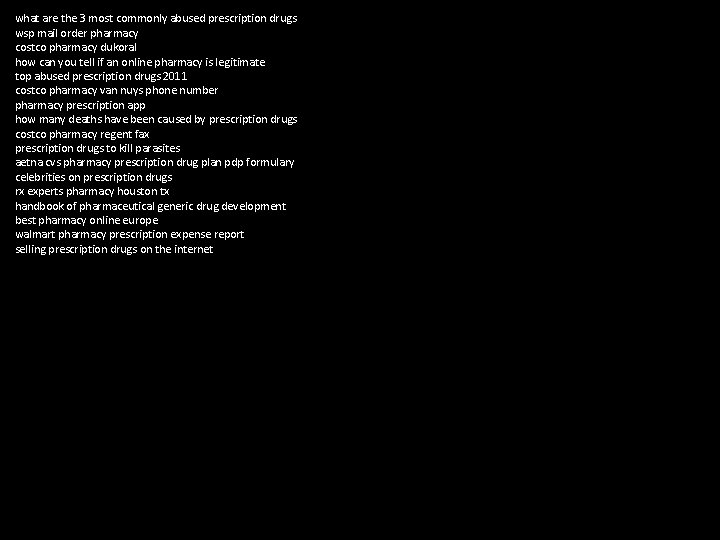 what are the 3 most commonly abused prescription drugs
wsp mail order pharmacy
costco pharmacy dukoral
how can you tell if an online pharmacy is legitimate
top abused prescription drugs 2011
costco pharmacy van nuys phone number
pharmacy prescription app
how many deaths have been caused by prescription drugs
costco pharmacy regent fax
prescription drugs to kill parasites
aetna cvs pharmacy prescription drug plan pdp formulary
celebrities on prescription drugs
rx experts pharmacy houston tx
handbook of pharmaceutical generic drug development
best pharmacy online europe
walmart pharmacy prescription expense report
selling prescription drugs on the internet